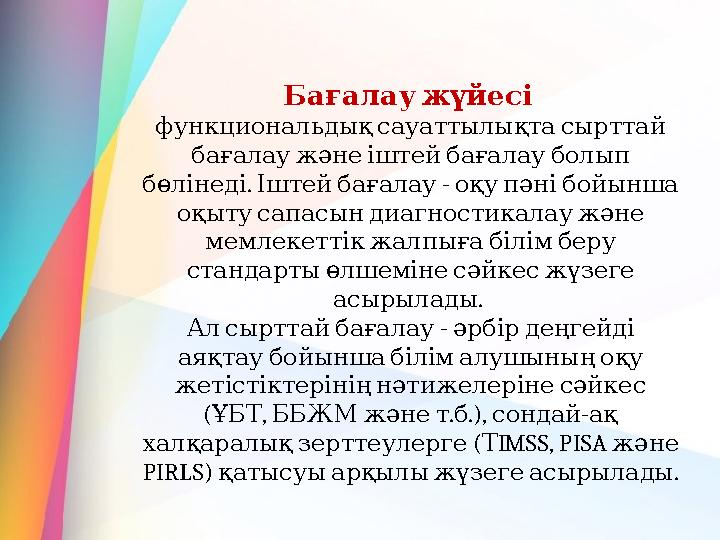 Бағалау жүйесі
функциональдық сауаттылықта сырттай бағалау және іштей бағалау болып бөлінеді. Іштей бағалау - оқу пәні бойынша оқыту сапасын диагностикалау және мемлекеттік жалпыға білім беру стандарты өлшеміне сәйкес жүзеге асырылады.
Ал сырттай бағалау - әрбір деңгейді аяқтау бойынша білім алушының оқу жетістіктерінің нәтижелеріне сәйкес (ҰБТ, ББЖМ және т.б.), сондай-ақ халқаралық зерттеулерге (TIMSS, PISA және PIRLS) қатысуы арқылы жүзеге асырылады.